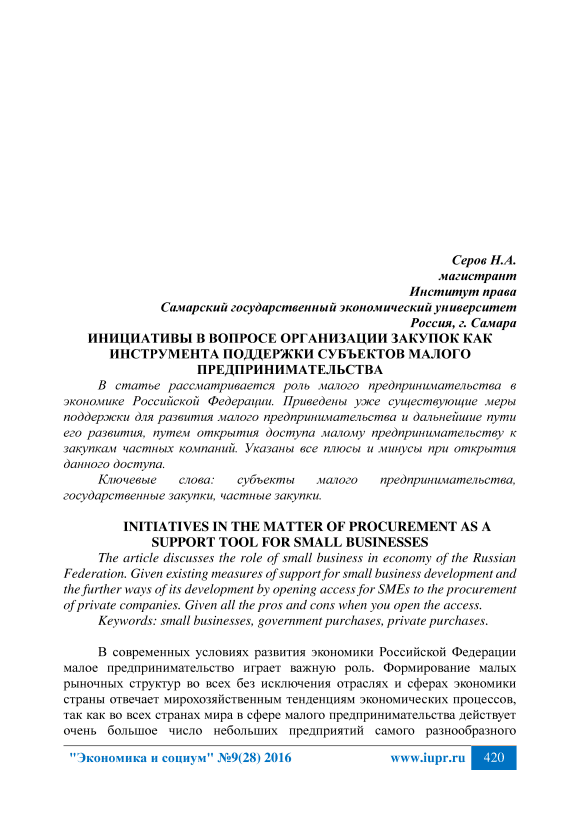 Серов Н.А.
магистрант
Институт права
Самарский государственный экономический университет
Россия, г. Самара

ИНИЦИАТИВЫ В ВОПРОСЕ ОРГАНИЗАЦИИ ЗАКУПОК КАК ИНСТРУМЕНТА ПОДДЕРЖКИ СУБЪЕКТОВ МАЛОГО ПРЕДПРИНИМАТЕЛЬСТВА

В статье рассматривается роль малого предпринимательства в экономике Российской Федерации. Приведены уже существующие меры поддержки для развития малого предпринимательства и дальнейшие пути его развития, путем открытия доступа малому предпринимательству к закупкам частных компаний. Указаны все плюсы и минусы при открытия данного доступа.

Ключевые слова: субъекты малого предпринимательства, государственные закупки, частные закупки.

INITIATIVES IN THE MATTER OF PROCUREMENT AS A SUPPORT TOOL FOR SMALL BUSINESSES

The article discusses the role of small business in economy of the Russian Federation. Given existing measures of support for small business development and the further ways of its development by opening access for SMEs to the procurement of private companies. Given all the pros and cons when you open the access.

Keywords: small businesses, government purchases, private purchases.

В современных условиях развития экономики Российской Федерации малое предпринимательство играет важную роль. Формирование малых рыночных структур во всех без исключения отраслях и сферах экономики страны отвечает мирохозяйственным тенденциям экономических процессов, так как во всех странах мира в сфере малого предпринимательства действует очень большое число небольших предприятий самого разнообразного

"Экономика и социум" №9(28) 2016 www.iupr.ru 420